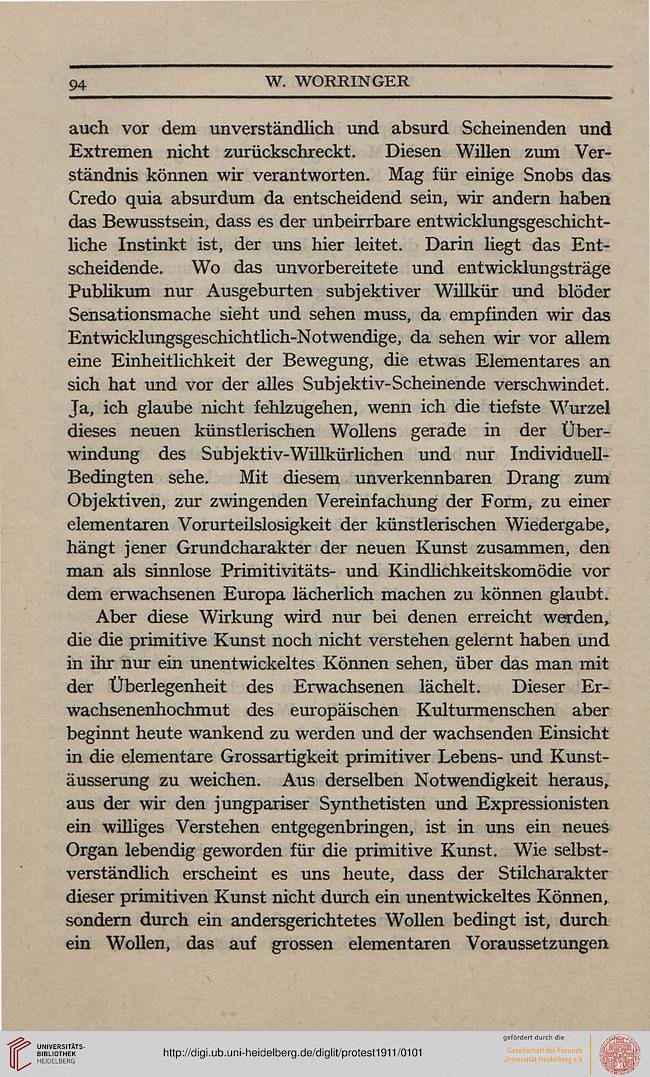 94 W. WORRINGER

auch vor dem unverständlich und absurd Scheinenden und Extremen nicht zurückschreckt. Diesen Willen zum Verständnis können wir verantworten. Mag für einige Snobs das Credo quia absurdum da entscheidend sein, wir andern haben das Bewusstsein, dass es der unbeirrbare entwicklungsgeschichtliche Instinkt ist, der uns hier leitet. Darin liegt das Entscheidende. Wo das unvorbereitete und entwicklungsträge Publikum nur Ausgeburten subjektiver Willkür und blöder Sensationsmache sieht und sehen muss, da empfinden wir das Entwicklungsgeschichtlich-Notwendige, da sehen wir vor allem eine Einheitlichkeit der Bewegung, die etwas Elementares an sich hat und vor der alles Subjektiv-Scheinende verschwindet. Ja, ich glaube nicht fehlzugehen, wenn ich die tiefste Wurzel dieses neuen künstlerischen Wollens gerade in der Überwindung des Subjektiv-Willkürlichen und nur Individuell-Bedingten sehe. Mit diesem unverkennbaren Drang zum Objektiven, zur zwingenden Vereinfachung der Form, zu einer elementaren Vorurteilslosigkeit der künstlerischen Wiedergabe, hängt jener Grundcharakter der neuen Kunst zusammen, den man als sinnlose Primitivitäts- und Kindlichkeitskomödie vor dem erwachsenen Europa lächerlich machen zu können glaubt.

Aber diese Wirkung wird nur bei denen erreicht werden, die die primitive Kunst noch nicht verstehen gelernt haben und in ihr nur ein unentwickeltes Können sehen, über das man mit der Überlegenheit des Erwachsenen lächelt. Dieser Erwachsenenhochmut des europäischen Kulturmenschen aber beginnt heute wankend zu werden und der wachsenden Einsicht in die elementare Grossartigkeit primitiver Lebens- und Kunstäusserung zu weichen. Aus derselben Notwendigkeit heraus, aus der wir den jungpariser Synthetisten und Expressionisten ein williges Verstehen entgegenbringen, ist in uns ein neues Organ lebendig geworden für die primitive Kunst. Wie selbstverständlich erscheint es uns heute, dass der Stilcharakter dieser primitiven Kunst nicht durch ein unentwickeltes Können, sondern durch ein andersgerichtetes Wollen bedingt ist, durch ein Wollen, das auf grossen elementaren Voraussetzungen

UNIVERSITÄTS-BIBLIOTHEK HEIDELBERG http://digi.ub.uni-heidelberg.de/diglit/protest1911/0101 gefördert durch die Gesellschaft der Freunde Universität Heidelberg e.V.